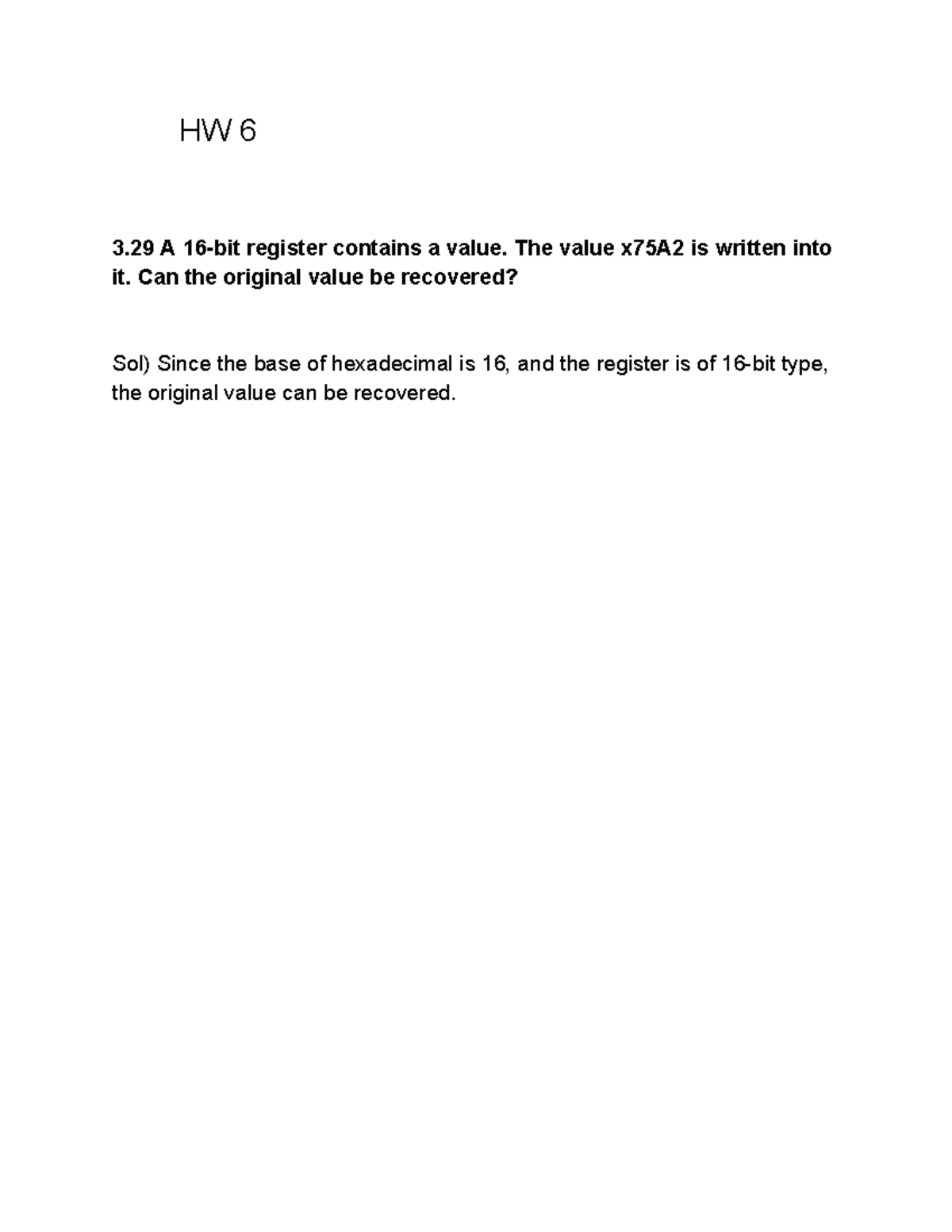 HW 6

3.29 A 16-bit register contains a value. The value x75A2 is written into it. Can the original value be recovered?

Sol) Since the base of hexadecimal is 16, and the register is of 16-bit type, the original value can be recovered.